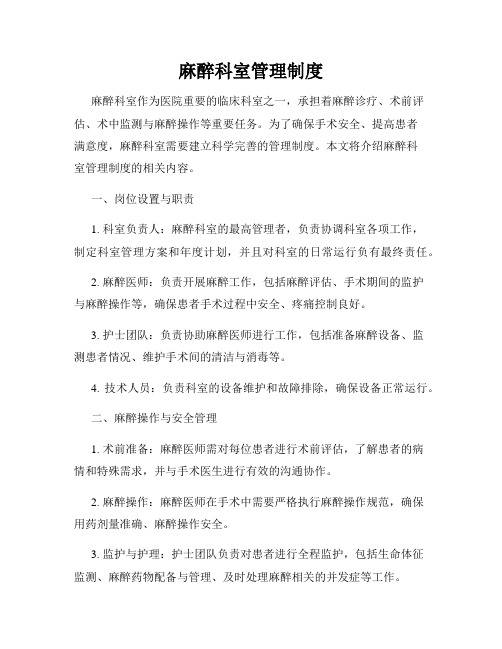 麻醉科室管理制度

麻醉科室作为医院重要的临床科室之一，承担着麻醉诊疗、术前评估、术中监测与麻醉操作等重要任务。为了确保手术安全、提高患者满意度，麻醉科室需要建立科学完善的管理制度。本文将介绍麻醉科室管理制度的相关内容。

一、岗位设置与职责

1. 科室负责人：麻醉科室的最高管理者，负责协调科室各项工作，制定科室管理方案和年度计划，并且对科室的日常运行负有最终责任。

2. 麻醉医师：负责开展麻醉工作，包括麻醉评估、手术期间的监护与麻醉操作等，确保患者手术过程中安全、疼痛控制良好。

3. 护士团队：负责协助麻醉医师进行工作，包括准备麻醉设备、监测患者情况、维护手术间的清洁与消毒等。

4. 技术人员：负责科室的设备维护和故障排除，确保设备正常运行。

二、麻醉操作与安全管理

1. 术前准备：麻醉医师需对每位患者进行术前评估，了解患者的病情和特殊需求，并与手术医生进行有效的沟通协作。

2. 麻醉操作：麻醉医师在手术中需要严格执行麻醉操作规范，确保用药剂量准确、麻醉操作安全。

3. 监护与护理：护士团队负责对患者进行全程监护，包括生命体征监测、麻醉药物配备与管理、及时处理麻醉相关的并发症等工作。